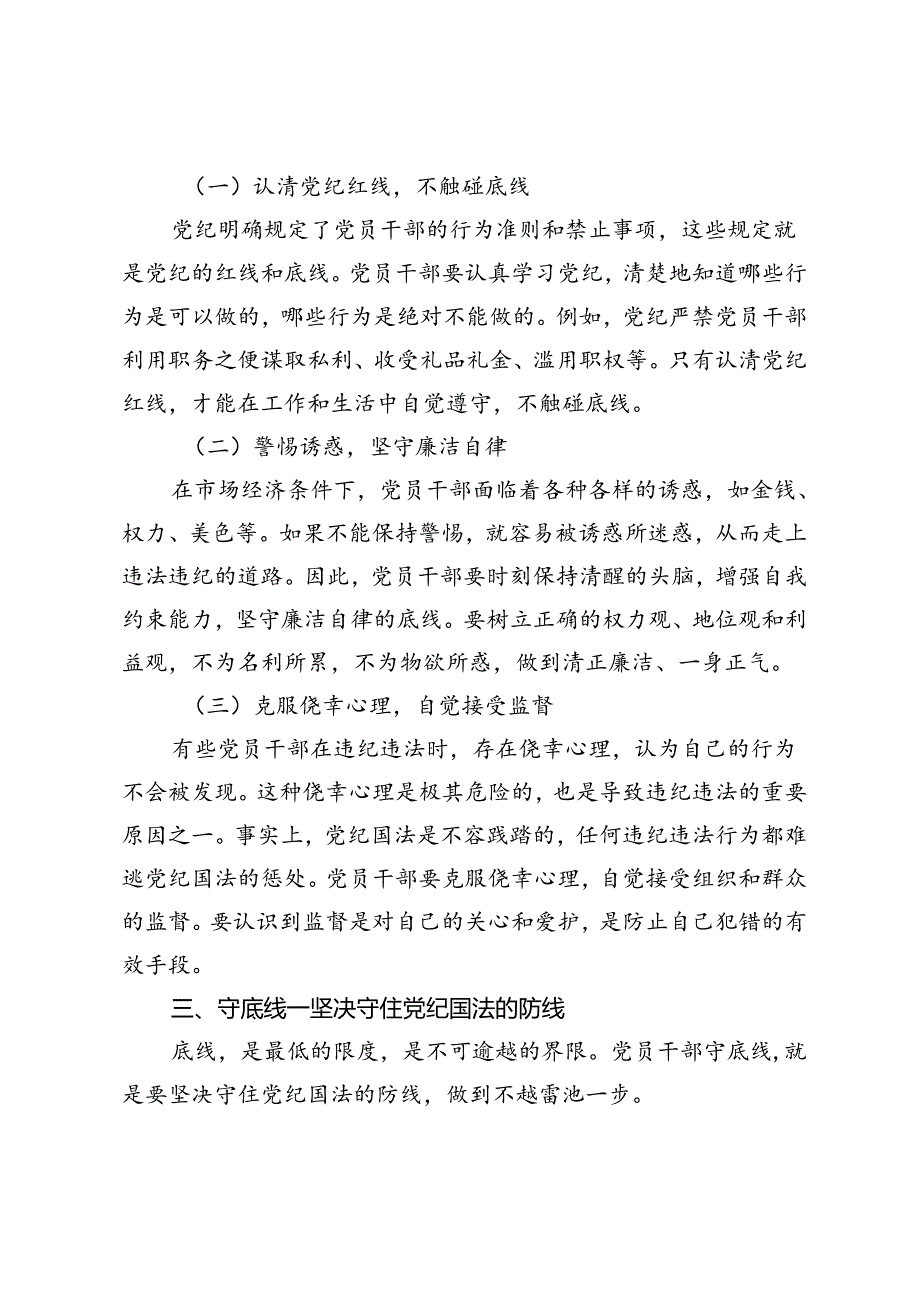 （一）认清党纪红线，不触碰底线

党纪明确规定了党员干部的行为准则和禁止事项，这些规定就是党纪的红线和底线。党员干部要认真学习党纪，清楚地知道哪些行为是可以做的，哪些行为是绝对不能做的。例如，党纪严禁党员干部利用职务之便谋取私利、收受礼品礼金、滥用职权等。只有认清党纪红线，才能在工作和生活中自觉遵守，不触碰底线。

（二）警惕诱惑，坚守廉洁自律

在市场经济条件下，党员干部面临着各种各样的诱惑，如金钱、权力、美色等。如果不能保持警惕，就容易被诱惑所迷惑，从而走上违法违纪的道路。因此，党员干部要时刻保持清醒的头脑，增强自我约束能力，坚守廉洁自律的底线。要树立正确的权力观、地位观和利益观，不为名利所累，不为物欲所惑，做到清正廉洁、一身正气。

（三）克服侥幸心理，自觉接受监督

有些党员干部在违纪违法时，存在侥幸心理，认为自己的行为不会被发现。这种侥幸心理是极其危险的，也是导致违纪违法的重要原因之一。事实上，党纪国法是不容践踏的，任何违纪违法行为都难逃党纪国法的惩处。党员干部要克服侥幸心理，自觉接受组织和群众的监督。要认识到监督是对自己的关心和爱护，是防止自己犯错的有效手段。

三、守底线—坚决守住党纪国法的防线

底线，是最低的限度，是不可逾越的界限。党员干部守底线，就是要坚决守住党纪国法的防线，做到不越雷池一步。